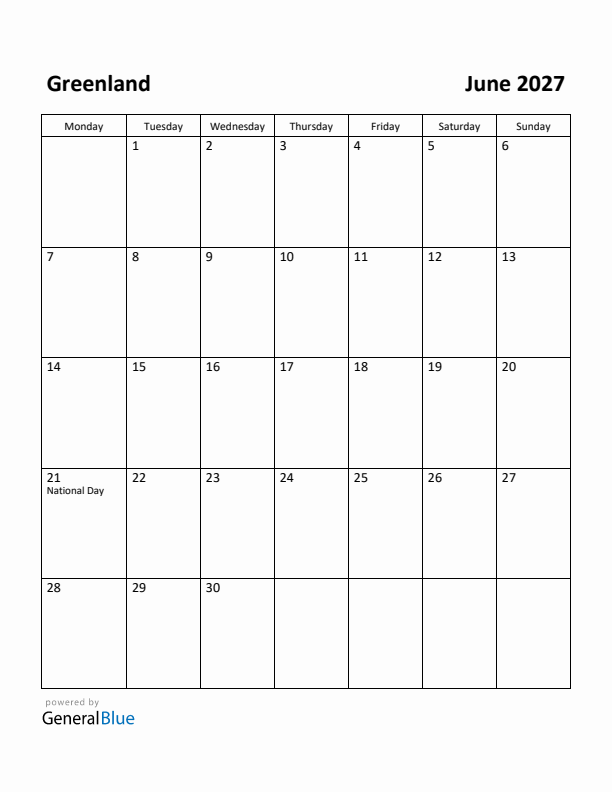 Greenland

June 2027

| Monday | Tuesday | Wednesday | Thursday | Friday | Saturday | Sunday |
|---|---|---|---|---|---|---|
| | 1 | 2 | 3 | 4 | 5 | 6 |
| 7 | 8 | 9 | 10 | 11 | 12 | 13 |
| 14 | 15 | 16 | 17 | 18 | 19 | 20 |
| 21 National Day | 22 | 23 | 24 | 25 | 26 | 27 |
| 28 | 29 | 30 | | | | |

powered by
GeneralBlue